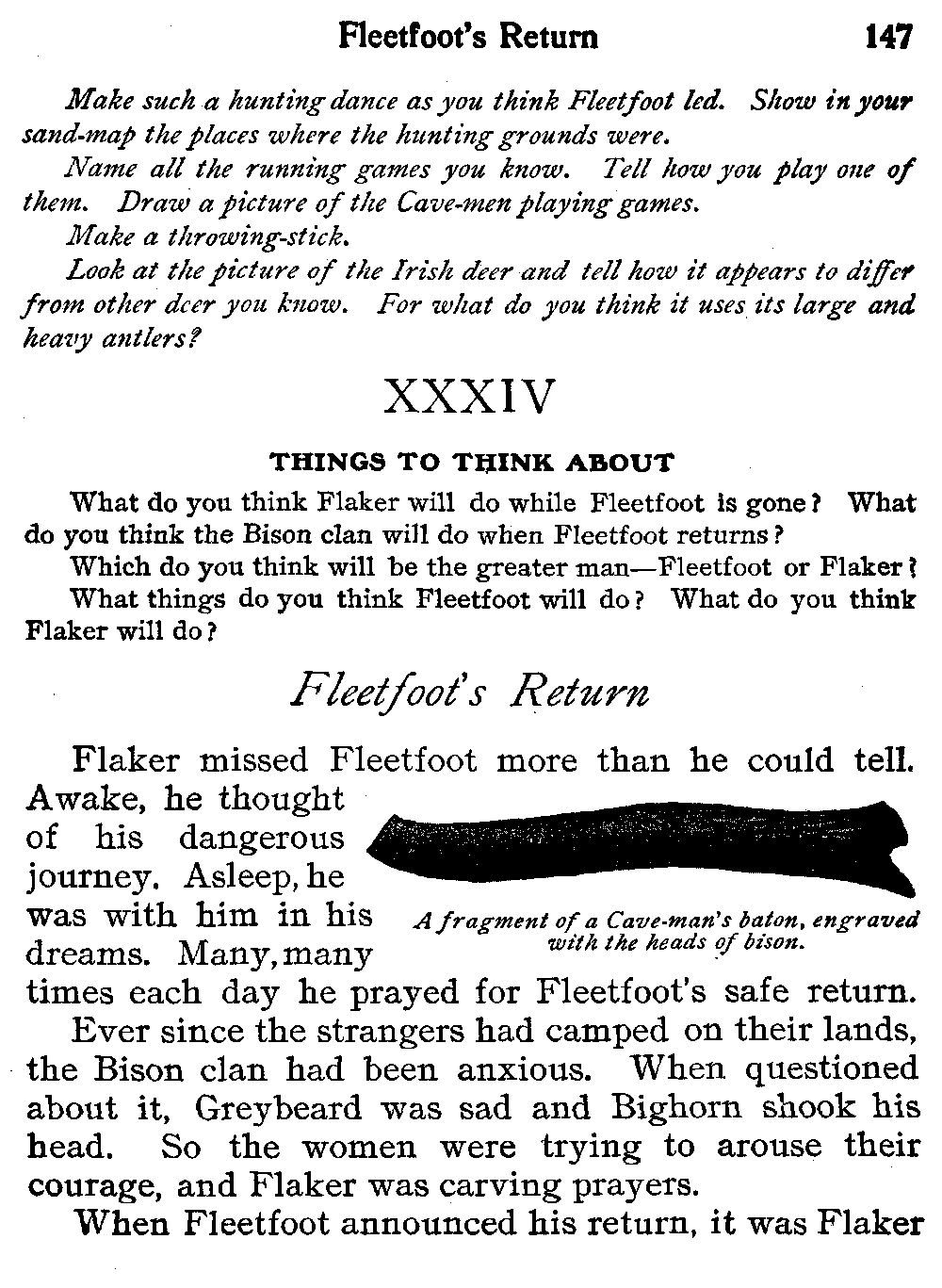 Fleetfoot's Return 147

Make such a hunting dance as you think Fleetfoot led. Show in your sand-map the places where the hunting grounds were.

Name all the running games you know. Tell how you play one of them. Draw a picture of the Cave-men playing games.

Make a throwing-stick.

Look at the picture of the Irish deer and tell how it appears to differ from other deer you know. For what do you think it uses its large and heavy antlers?

XXXIV

THINGS TO THINK ABOUT

What do you think Flaker will do while Fleetfoot is gone? What do you think the Bison clan will do when Fleetfoot returns?

Which do you think will be the greater man—Fleetfoot or Flaker?

What things do you think Fleetfoot will do? What do you think Flaker will do?

Fleetfoot's Return

Flaker missed Fleetfoot more than he could tell. Awake, he thought of his dangerous journey. Asleep, he was with him in his dreams. Many, many times each day he prayed for Fleetfoot's safe return.

A fragment of a Cave-man's baton, engraved with the heads of bison.

Ever since the strangers had camped on their lands, the Bison clan had been anxious. When questioned about it, Greybeard was sad and Bighorn shook his head. So the women were trying to arouse their courage, and Flaker was carving prayers.

When Fleetfoot announced his return, it was Flaker